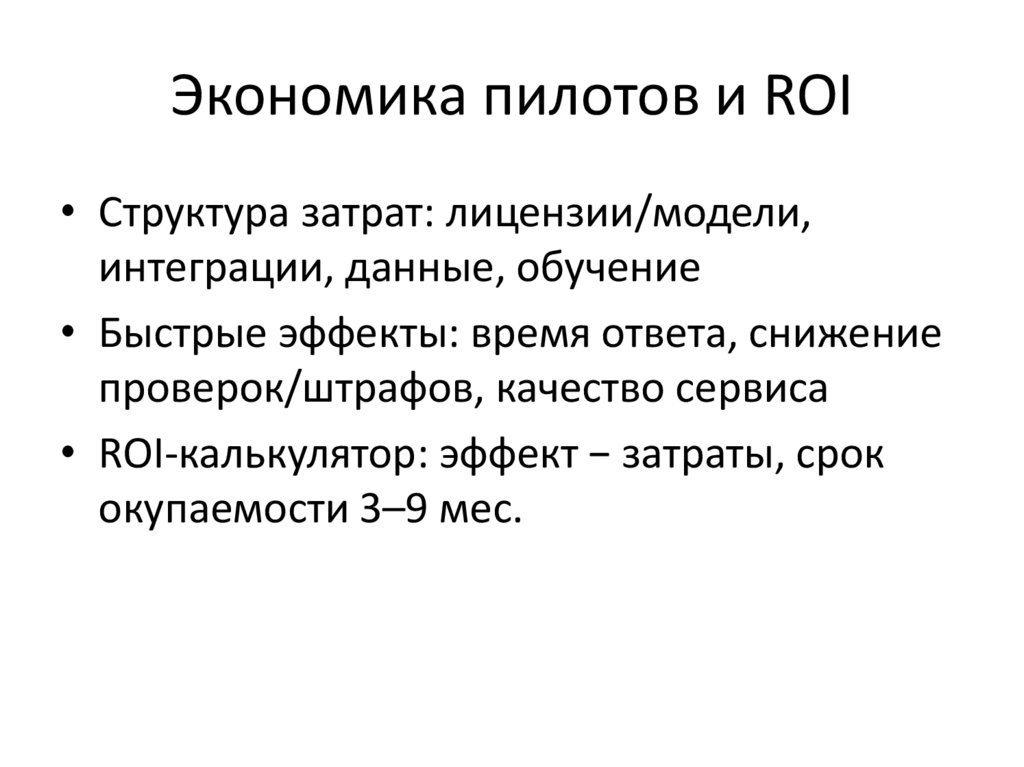 Экономика пилотов и ROI

• Структура затрат: лицензии/модели, интеграции, данные, обучение
• Быстрые эффекты: время ответа, снижение проверок/штрафов, качество сервиса
• ROI-калькулятор: эффект − затраты, срок окупаемости 3–9 мес.